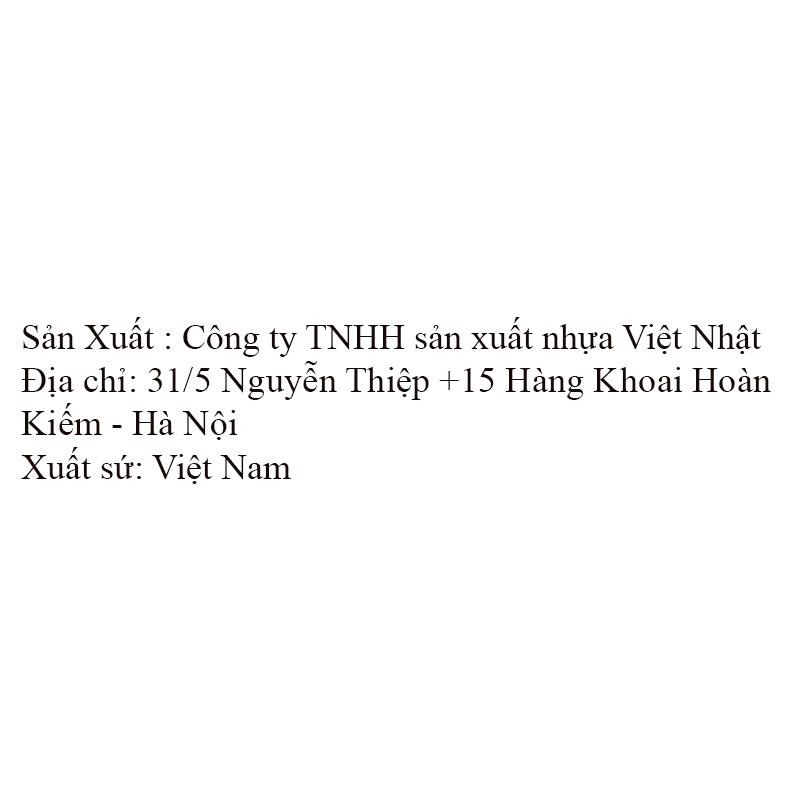 Sản Xuất : Công ty TNHH sản xuất nhựa Việt Nhật
Địa chỉ: 31/5 Nguyễn Thiệp +15 Hàng Khoai Hoàn Kiếm - Hà Nội
Xuất sứ: Việt Nam